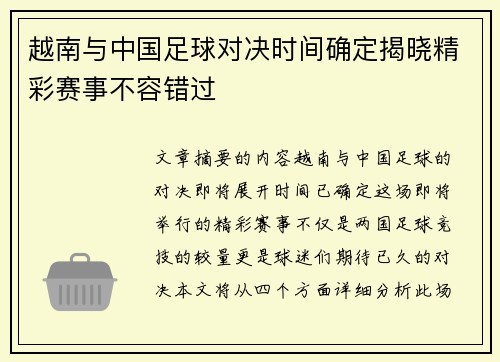 越南与中国足球对决时间确定揭晓精彩赛事不容错过

文章摘要的内容越南与中国足球的对决即将展开时间已确定这场即将举行的精彩赛事不仅是两国足球竞技的较量更是球迷们期待已久的对决本文将从四个方面详细分析此场